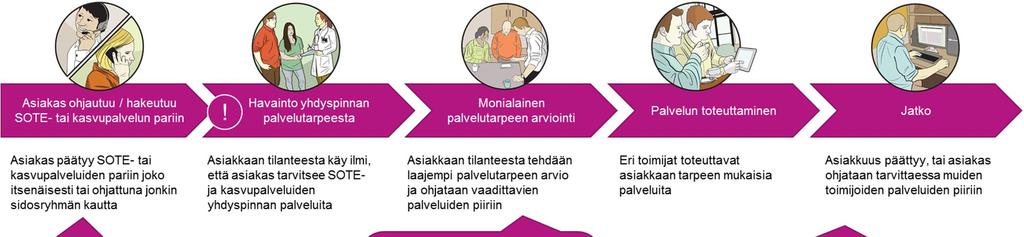 Asiakas ohjautuu / hakeutuu SOTE- tai kasvupalvelun pariin

!

Havainto yhdyspinnan palvelutarpeesta

Monialainen palvelutarpeen arviointi

Palvelun toteuttaminen

Jatko

Asiakas päätyy SOTE- tai kasvupalveluiden pariin joko itsenäisesti tai ohjattuna jonkin sidosryhmän kautta

Asiakkaan tilanteesta käy ilmi, että asiakas tarvitsee SOTE- ja kasvupalveluiden yhdyspinnan palveluita

Asiakkaan tilanteesta tehdään laajempi palvelutarpeen arvio ja ohjataan vaadittavien palveluiden piiriin

Eri toimijat toteuttavat asiakkaan tarpeen mukaisia palveluita

Asiakkuus päättyy, tai asiakas ohjataan tarvittaessa muiden toimijoiden palveluiden piiriin